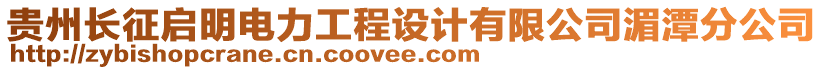 贵州长征启明电力工程设计有限公司湄潭分公司
http://zybishopcrane.cn.coovee.com